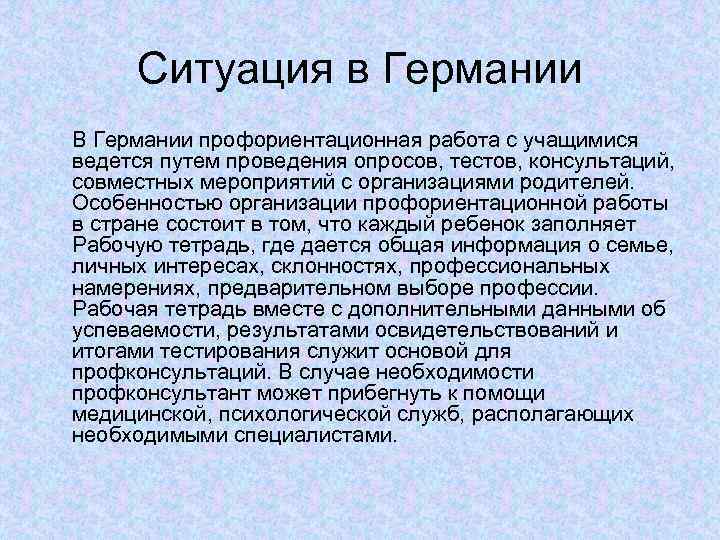 Ситуация в Германии

В Германии профориентационная работа с учащимися ведется путем проведения опросов, тестов, консультаций, совместных мероприятий с организациями родителей. Особенностью организации профориентационной работы в стране состоит в том, что каждый ребенок заполняет Рабочую тетрадь, где дается общая информация о семье, личных интересах, склонностях, профессиональных намерениях, предварительном выборе профессии. Рабочая тетрадь вместе с дополнительными данными об успеваемости, результатами освидетельствований и итогами тестирования служит основой для профконсультаций. В случае необходимости профконсультант может прибегнуть к помощи медицинской, психологической служб, располагающих необходимыми специалистами.